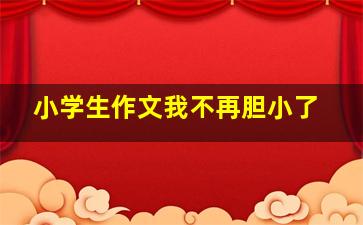 小学生作文我不再胆小了